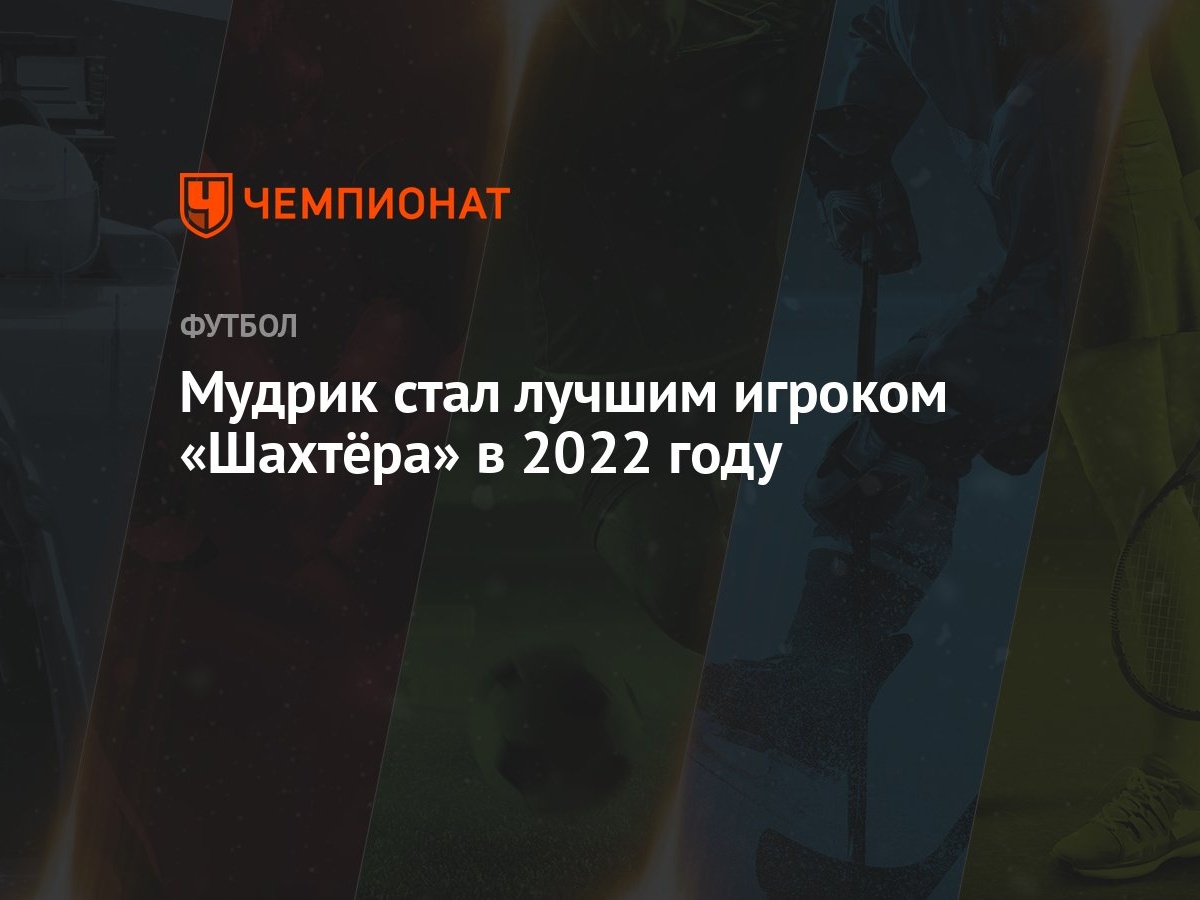 ЧЕМПИОНАТ

ФУТБОЛ

Мудрик стал лучшим игроком «Шахтёра» в 2022 году